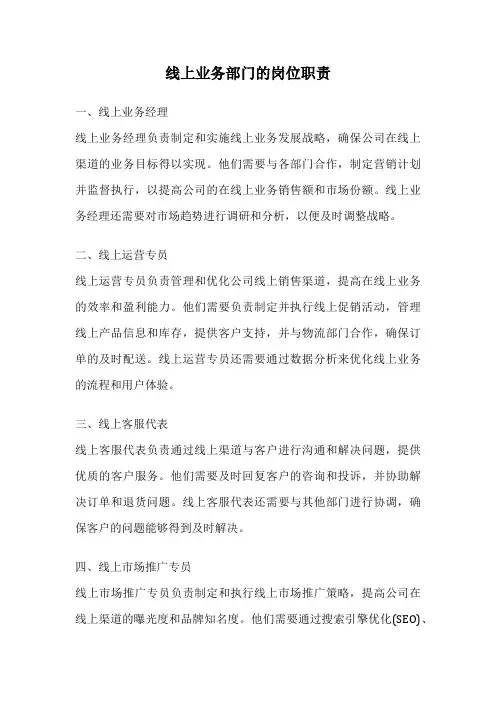 线上业务部门的岗位职责

一、线上业务经理

线上业务经理负责制定和实施线上业务发展战略，确保公司在线上渠道的业务目标得以实现。他们需要与各部门合作，制定营销计划并监督执行，以提高公司的在线上业务销售额和市场份额。线上业务经理还需要对市场趋势进行调研和分析，以便及时调整战略。

二、线上运营专员

线上运营专员负责管理和优化公司线上销售渠道，提高在线上业务的效率和盈利能力。他们需要负责制定并执行线上促销活动，管理线上产品信息和库存，提供客户支持，并与物流部门合作，确保订单的及时配送。线上运营专员还需要通过数据分析来优化线上业务的流程和用户体验。

三、线上客服代表

线上客服代表负责通过线上渠道与客户进行沟通和解决问题，提供优质的客户服务。他们需要及时回复客户的咨询和投诉，并协助解决订单和退货问题。线上客服代表还需要与其他部门进行协调，确保客户的问题能够得到及时解决。

四、线上市场推广专员

线上市场推广专员负责制定和执行线上市场推广策略，提高公司在线上渠道的曝光度和品牌知名度。他们需要通过搜索引擎优化(SEO)、